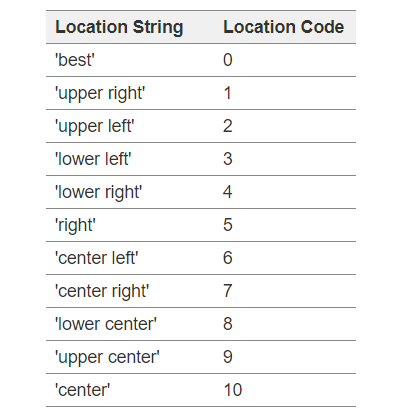 | Location String | Location Code |
|---|---|
| 'best' | 0 |
| 'upper right' | 1 |
| 'upper left' | 2 |
| 'lower left' | 3 |
| 'lower right' | 4 |
| 'right' | 5 |
| 'center left' | 6 |
| 'center right' | 7 |
| 'lower center' | 8 |
| 'upper center' | 9 |
| 'center' | 10 |